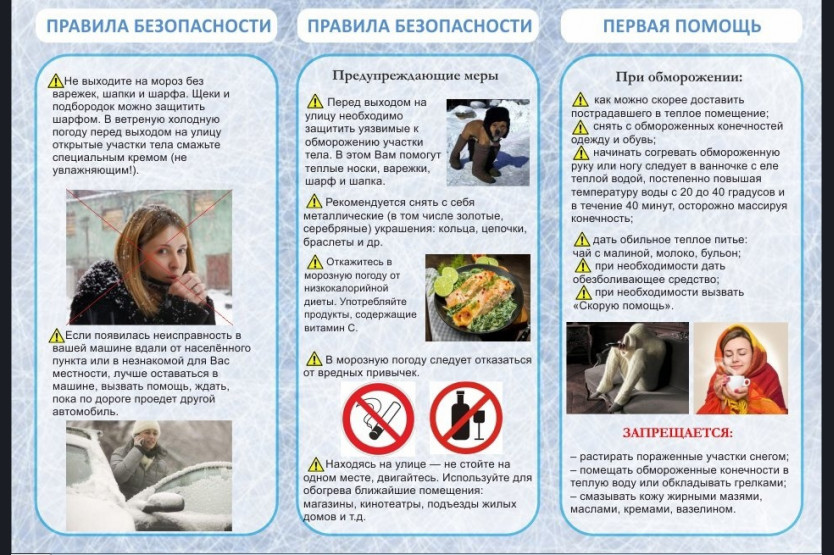 ПРАВИЛА БЕЗОПАСНОСТИ

Не выходите на мороз без варежек, шапки и шарфа. Щеки и подбородок можно защитить шарфом. В ветреную холодную погоду перед выходом на улицу открытые участки тела смажьте специальным кремом (не увлажняющим!).

Если появилась неисправность в вашей машине вдали от населённого пункта или в незнакомой для Вас местности, лучше оставаться в машине, вызвать помощь, ждать, пока по дороге проедет другой автомобиль.

ПРАВИЛА БЕЗОПАСНОСТИ

Предупреждающие меры

Перед выходом на улицу необходимо защитить уязвимые к обморожению участки тела. В этом Вам помогут теплые носки, варежки, шарф и шапка.

Рекомендуется снять с себя металлические (в том числе золотые, серебряные) украшения: кольца, цепочки, браслеты и др.

Откажитесь в морозную погоду от низкокалорийной диеты. Употребляйте продукты, содержащие витамин С.

В морозную погоду следует отказаться от вредных привычек.

Находясь на улице — не стойте на одном месте, двигайтесь. Используйте для обогрева ближайшие помещения: магазины, кинотеатры, подъезды жилых домов и т.д.

ПЕРВАЯ ПОМОЩЬ

При обморожении:

как можно скорее доставить пострадавшего в теплое помещение;

снять с обмороженных конечностей одежду и обувь;

начинать согревать обмороженную руку или ногу следует в ванночке с еле теплой водой, постепенно повышая температуру воды с 20 до 40 градусов и в течение 40 минут, осторожно массируя конечность;

дать обильное теплое питье: чай с малиной, молоко, бульон;

при необходимости дать обезболивающее средство;

при необходимости вызвать «Скорую помощь».

ЗАПРЕЩАЕТСЯ:

– растирать пораженные участки снегом;
– помещать обмороженные конечности в теплую воду или обкладывать грелками;
– смазывать кожу жирными мазями, маслами, кремами, вазелином.